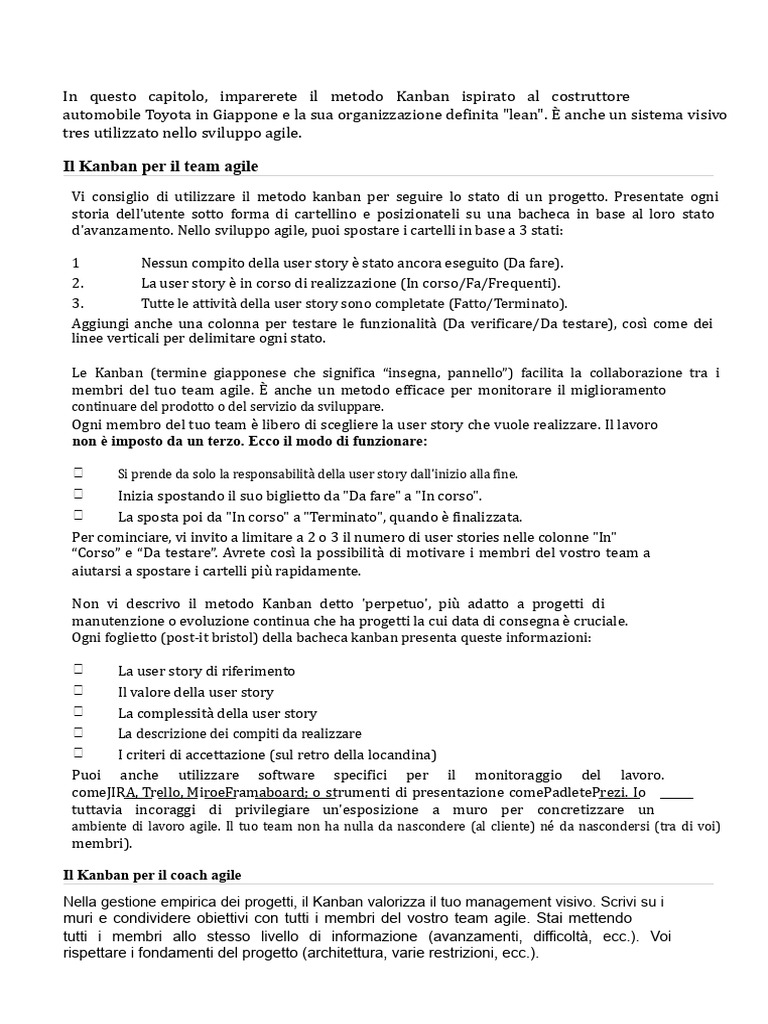 In questo capitolo, imparerete il metodo Kanban ispirato al costruttore automobile Toyota in Giappone e la sua organizzazione definita "lean". È anche un sistema visivo tres utilizzato nello sviluppo agile.

Il Kanban per il team agile

Vi consiglio di utilizzare il metodo kanban per seguire lo stato di un progetto. Presentate ogni storia dell'utente sotto forma di cartellino e posizionateli su una bacheca in base al loro stato d'avanzamento. Nello sviluppo agile, puoi spostare i cartelli in base a 3 stati:

1 Nessun compito della user story è stato ancora eseguito (Da fare).
2. La user story è in corso di realizzazione (In corso/Fa/Frequenti).
3. Tutte le attività della user story sono completate (Fatto/Terminato).

Aggiungi anche una colonna per testare le funzionalità (Da verificare/Da testare), così come dei linee verticali per delimitare ogni stato.

Le Kanban (termine giapponese che significa "insegna, pannello") facilita la collaborazione tra i membri del tuo team agile. È anche un metodo efficace per monitorare il miglioramento continuare del prodotto o del servizio da sviluppare.
Ogni membro del tuo team è libero di scegliere la user story che vuole realizzare. Il lavoro non è imposto da un terzo. Ecco il modo di funzionare:

Si prende da solo la responsabilità della user story dall'inizio alla fine.
Inizia spostando il suo biglietto da "Da fare" a "In corso".
La sposta poi da "In corso" a "Terminato", quando è finalizzata.

Per cominciare, vi invito a limitare a 2 o 3 il numero di user stories nelle colonne "In" "Corso" e "Da testare". Avrete così la possibilità di motivare i membri del vostro team a aiutarsi a spostare i cartelli più rapidamente.

Non vi descrivo il metodo Kanban detto 'perpetuo', più adatto a progetti di manutenzione o evoluzione continua che ha progetti la cui data di consegna è cruciale.
Ogni foglietto (post-it bristol) della bacheca kanban presenta queste informazioni:

La user story di riferimento
Il valore della user story
La complessità della user story
La descrizione dei compiti da realizzare
I criteri di accettazione (sul retro della locandina)

Puoi anche utilizzare software specifici per il monitoraggio del lavoro. comeJIRA, Trello, MiroeFramaboard; o strumenti di presentazione comePadletePrezi. Io tuttavia incoraggi di privilegiare un'esposizione a muro per concretizzare un ambiente di lavoro agile. Il tuo team non ha nulla da nascondere (al cliente) né da nascondersi (tra di voi) membri).

Il Kanban per il coach agile

Nella gestione empirica dei progetti, il Kanban valorizza il tuo management visivo. Scrivi su i muri e condividere obiettivi con tutti i membri del vostro team agile. Stai mettendo tutti i membri allo stesso livello di informazione (avanzamenti, difficoltà, ecc.). Voi rispettare i fondamenti del progetto (architettura, varie restrizioni, ecc.).